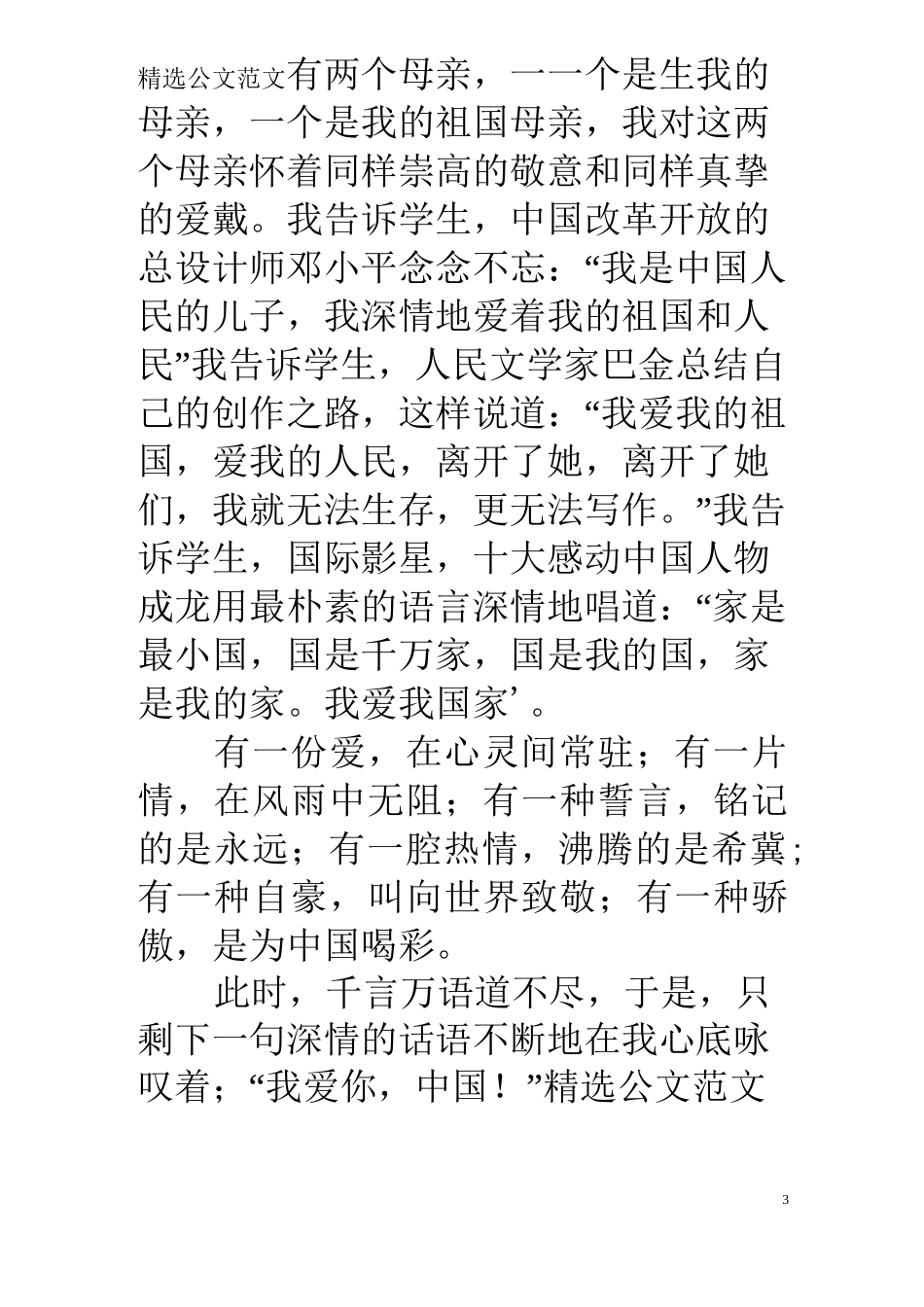 精选公文范文有两个母亲，一一个是生我的母亲，一个是我的祖国母亲，我对这两个母亲怀着同样崇高的敬意和同样真挚的爱戴。我告诉学生，中国改革开放的总设计师邓小平念念不忘：“我是中国人民的儿子，我深情地爱着我的祖国和人民”我告诉学生，人民文学家巴金总结自己的创作之路，这样说道：“我爱我的祖国，爱我的人民，离开了她，离开了她们，我就无法生存，更无法写作。”我告诉学生，国际影星，十大感动中国人物成龙用最朴素的语言深情地唱道：“家是最小国，国是千万家，国是我的国，家是我的家。我爱我国家’。

有一份爱，在心灵间常驻；有一片情，在风雨中无阻；有一种誓言，铭记的是永远；有一腔热情，沸腾的是希冀；有一种自豪，叫向世界致敬；有一种骄傲，是为中国喝彩。

此时，千言万语道不尽，于是，只剩下一句深情的话语不断地在我心底咏叹着；“我爱你，中国！”精选公文范文

3